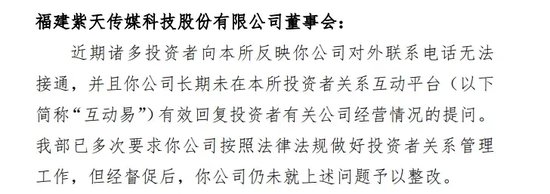 福建紫天传媒科技股份有限公司董事会：

近期诸多投资者向本所反映你公司对外联系电话无法接通，并且你公司长期未在本所投资者关系互动平台（以下简称“互动易”）有效回复投资者有关公司经营情况的提问。我部已多次要求你公司按照法律法规做好投资者关系管理工作，但经督促后，你公司仍未就上述问题予以整改。